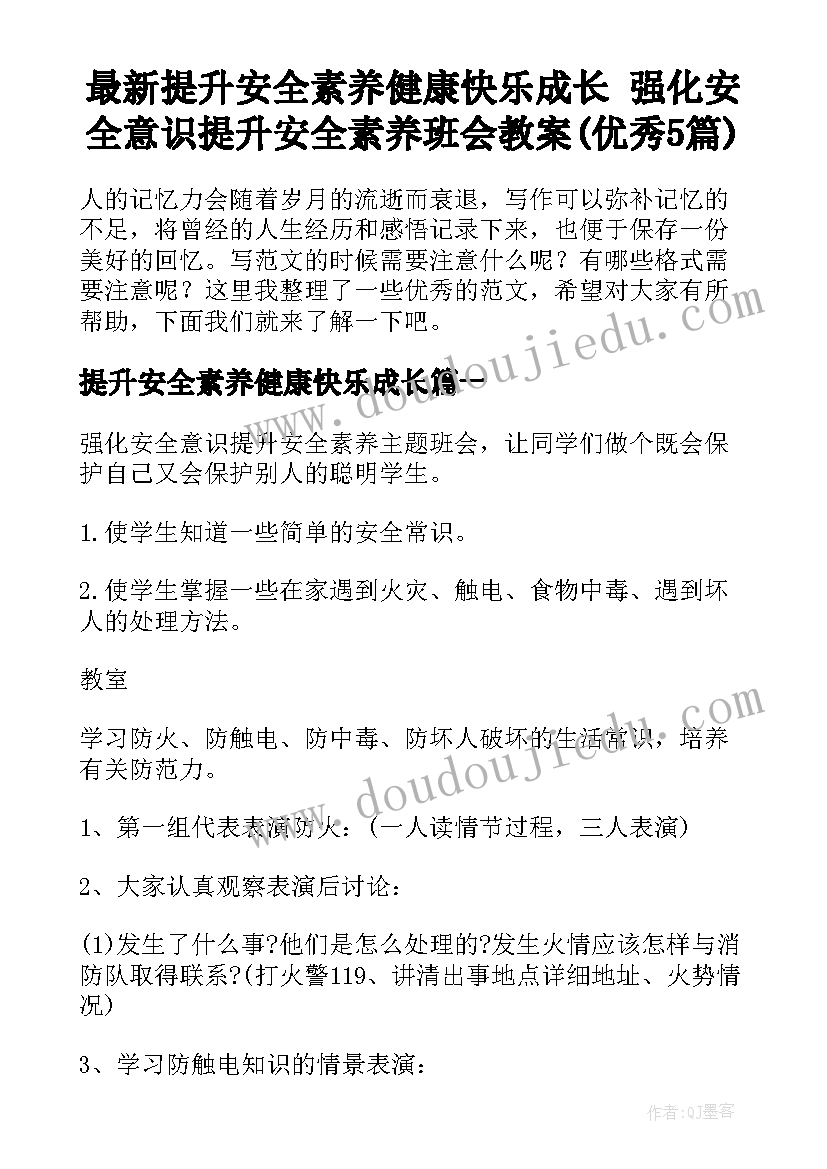 最新提升安全素养健康快乐成长 强化安全意识提升安全素养班会教案(优秀5篇)

人的记忆力会随着岁月的流逝而衰退，写作可以弥补记忆的不足，将曾经的人生经历和感悟记录下来，也便于保存一份美好的回忆。写范文的时候需要注意什么呢？有哪些格式需要注意呢？这里我整理了一些优秀的范文，希望对大家有所帮助，下面我们就来了解一下吧。

提升安全素养健康快乐成长篇一

强化安全意识提升安全素养主题班会，让同学们做个既会保护自己又会保护别人的聪明学生。

1.使学生知道一些简单的安全常识。

2.使学生掌握一些在家遇到火灾、触电、食物中毒、遇到坏人的处理方法。

教室

学习防火、防触电、防中毒、防坏人破坏的生活常识，培养有关防范力。

1、第一组代表表演防火：(一人读情节过程，三人表演)

2、大家认真观察表演后讨论：

(1)发生了什么事?他们是怎么处理的?发生火情应该怎样与消防队取得联系?(打火警119、讲清出事地点详细地址、火势情况)

3、学习防触电知识的情景表演：

www.doudoujiedu.com

www.doudoujiedu.com

作者:QJ墨客